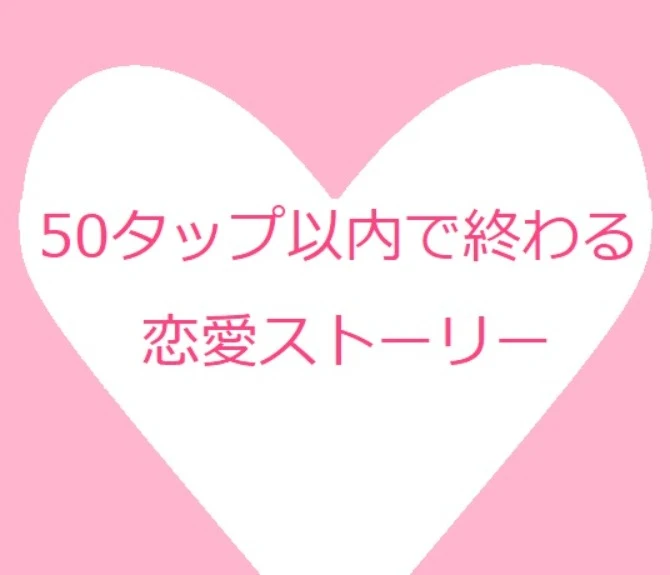 50タップ以内で終わる
恋愛ストーリー